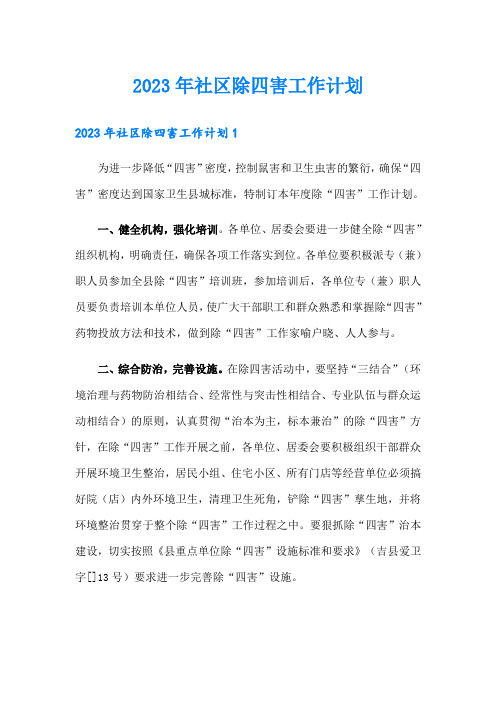 2023年社区除四害工作计划

2023年社区除四害工作计划1

为进一步降低“四害”密度，控制鼠害和卫生虫害的繁衍，确保“四害”密度达到国家卫生县城标准，特制订本年度除“四害”工作计划。

一、健全机构，强化培训。各单位、居委会要进一步健全除“四害”组织机构，明确责任，确保各项工作落实到位。各单位要积极派专（兼）职人员参加全县除“四害”培训班，参加培训后，各单位专（兼）职人员要负责培训本单位人员，使广大干部职工和群众熟悉和掌握除“四害”药物投放方法和技术，做到除“四害”工作家喻户晓、人人参与。

二、综合防治，完善设施。在除四害活动中，要坚持“三结合”（环境治理与药物防治相结合、经常性与突击性相结合、专业队伍与群众运动相结合）的原则，认真贯彻“治本为主，标本兼治”的除“四害”方针，在除“四害”工作开展之前，各单位、居委会要积极组织干部群众开展环境卫生整治，居民小组、住宅小区、所有门店等经营单位必须搞好院（店）内外环境卫生，清理卫生死角，铲除“四害”孳生地，并将环境整治贯穿于整个除“四害”工作过程之中。要狠抓除“四害”治本建设，切实按照《县重点单位除“四害”设施标准和要求》（吉县爱卫字[]13号）要求进一步完善除“四害”设施。